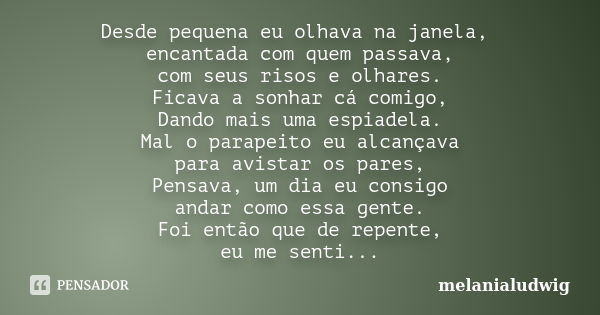 Desde pequena eu olhava na janela,
encantada com quem passava,
com seus risos e olhares.
Ficava a sonhar cá comigo,
Dando mais uma espiadela.
Mal o parapeito eu alcançava
para avistar os pares,
Pensava, um dia eu consigo
andar como essa gente.
Foi então que de repente,
eu me senti...

PENSADOR

melanialudwig